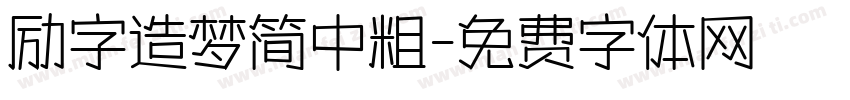 励字造梦简中粗-免费字体网